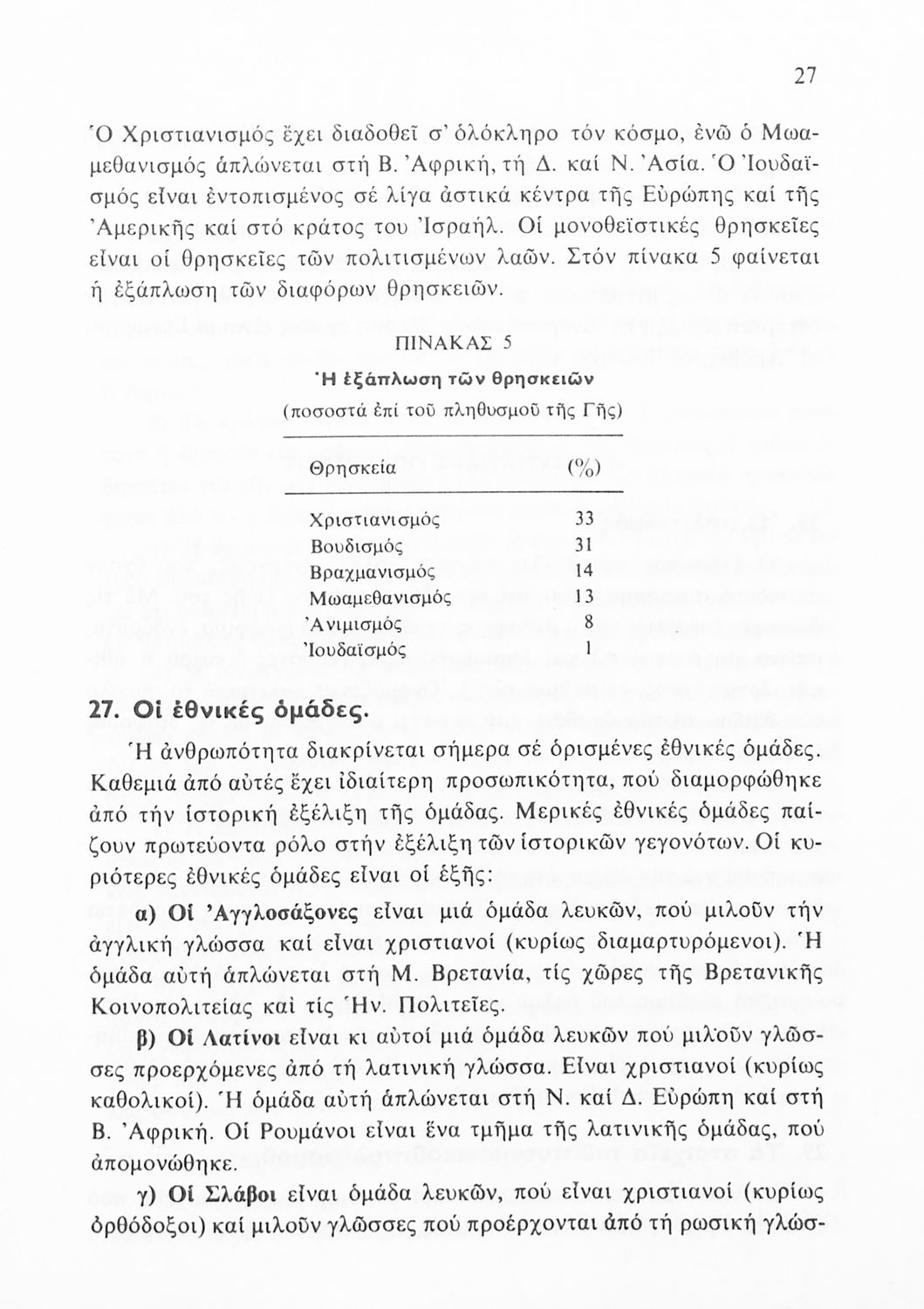 27

Ὁ Χριστιανισμός ἔχει διαδοθεῖ σ' ὁλόκληρο τόν κόσμο, ἐνῶ ὁ Μωαμεθανισμός ἁπλώνεται στή Β. Ἀφρική, τή Δ. καί Ν. Ἀσία. Ὁ Ἰουδαϊσμός εἶναι ἐντοπισμένος σέ λίγα ἀστικά κέντρα τῆς Εὐρώπης καί τῆς Ἀμερικῆς καί στό κράτος του Ἰσραήλ. Οἱ μονοθεϊστικές θρησκεῖες εἶναι οἱ θρησκεῖες τῶν πολιτισμένων λαῶν. Στόν πίνακα 5 φαίνεται ἡ ἐξάπλωση τῶν διαφόρων θρησκειῶν.

ΠΙΝΑΚΑΣ 5
Ἡ ἐξάπλωση τῶν θρησκειῶν
(ποσοστά ἐπί τοῦ πληθυσμοῦ τῆς Γῆς)

| Θρησκεία | (%) |
|---|---|
| Χριστιανισμός | 33 |
| Βουδισμός | 31 |
| Βραχμανισμός | 14 |
| Μωαμεθανισμός | 13 |
| Ἀνιμισμός | 8 |
| Ἰουδαϊσμός | 1 |

27. Οἱ ἐθνικές ὁμάδες.

Ἡ ἀνθρωπότητα διακρίνεται σήμερα σέ ὁρισμένες ἐθνικές ὁμάδες. Καθεμιά ἀπό αὐτές ἔχει ἰδιαίτερη προσωπικότητα, πού διαμορφώθηκε ἀπό τήν ἱστορική ἐξέλιξη τῆς ὁμάδας. Μερικές ἐθνικές ὁμάδες παίζουν πρωτεύοντα ρόλο στήν ἐξέλιξη τῶν ἱστορικῶν γεγονότων. Οἱ κυριότερες ἐθνικές ὁμάδες εἶναι οἱ ἑξῆς:

α) Οἱ Ἀγγλοσάξονες εἶναι μιά ὁμάδα λευκῶν, πού μιλοῦν τήν ἀγγλική γλώσσα καί εἶναι χριστιανοί (κυρίως διαμαρτυρόμενοι). Ἡ ὁμάδα αὐτή ἁπλώνεται στή Μ. Βρετανία, τίς χῶρες τῆς Βρετανικῆς Κοινοπολιτείας καί τίς Ἡν. Πολιτεῖες.

β) Οἱ Λατίνοι εἶναι κι αὐτοί μιά ὁμάδα λευκῶν πού μιλοῦν γλῶσσες προερχόμενες ἀπό τή λατινική γλώσσα. Εἶναι χριστιανοί (κυρίως καθολικοί). Ἡ ὁμάδα αὐτή ἁπλώνεται στή Ν. καί Δ. Εὐρώπη καί στή Β. Ἀφρική. Οἱ Ρουμάνοι εἶναι ἕνα τμῆμα τῆς λατινικῆς ὁμάδας, πού ἀπομονώθηκε.

γ) Οἱ Σλάβοι εἶναι ὁμάδα λευκῶν, πού εἶναι χριστιανοί (κυρίως ὀρθόδοξοι) καί μιλοῦν γλῶσσες πού προέρχονται ἀπό τή ρωσική γλώσ-